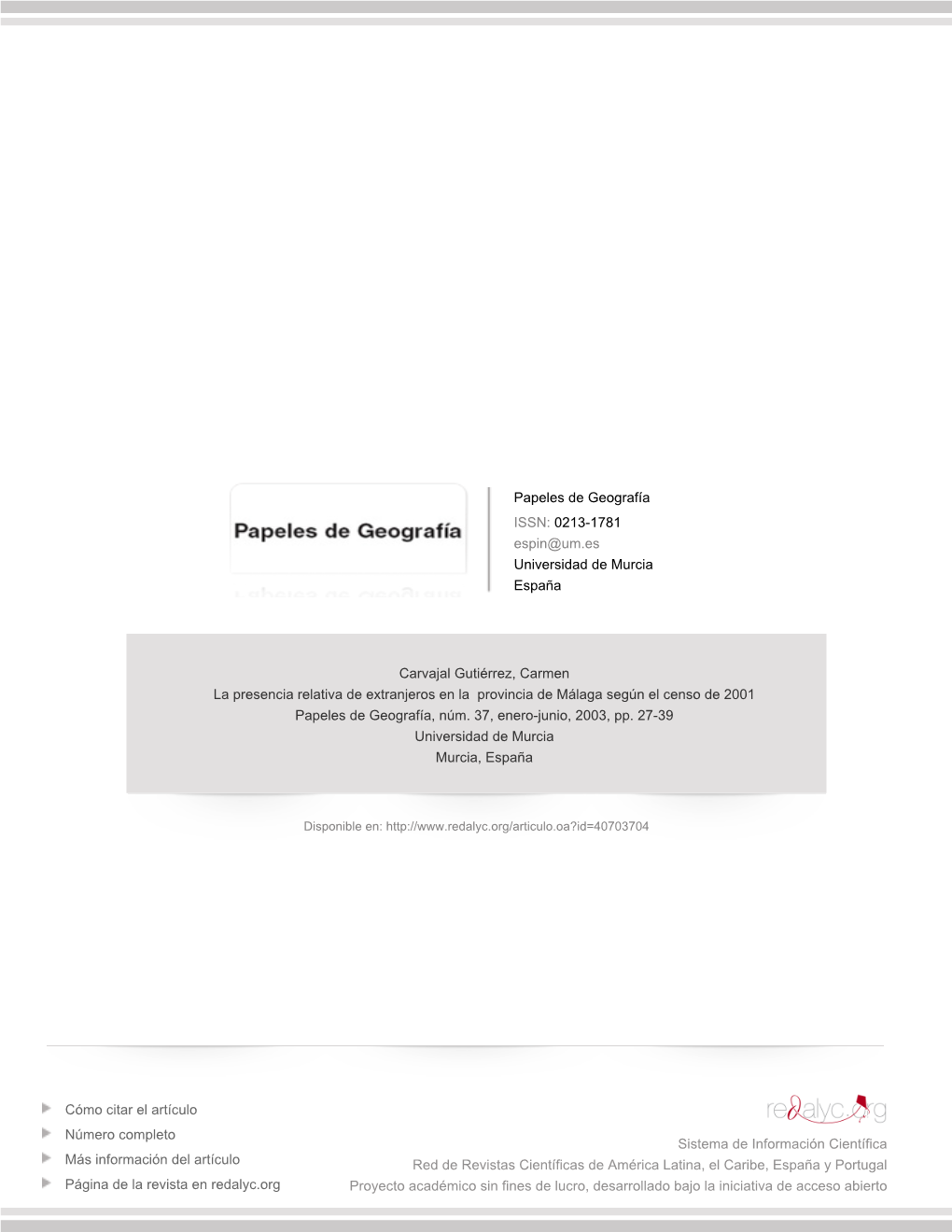 Papeles de Geografía

Papeles de Geografía
ISSN: 0213-1781
espin@um.es
Universidad de Murcia
España

Carvajal Gutiérrez, Carmen
La presencia relativa de extranjeros en la provincia de Málaga según el censo de 2001
Papeles de Geografía, núm. 37, enero-junio, 2003, pp. 27-39
Universidad de Murcia
Murcia, España

Disponible en: http://www.redalyc.org/articulo.oa?id=40703704

Cómo citar el artículo
Número completo
Más información del artículo
Página de la revista en redalyc.org

redalyc.org
Sistema de Información Científica
Red de Revistas Científicas de América Latina, el Caribe, España y Portugal
Proyecto académico sin fines de lucro, desarrollado bajo la iniciativa de acceso abierto